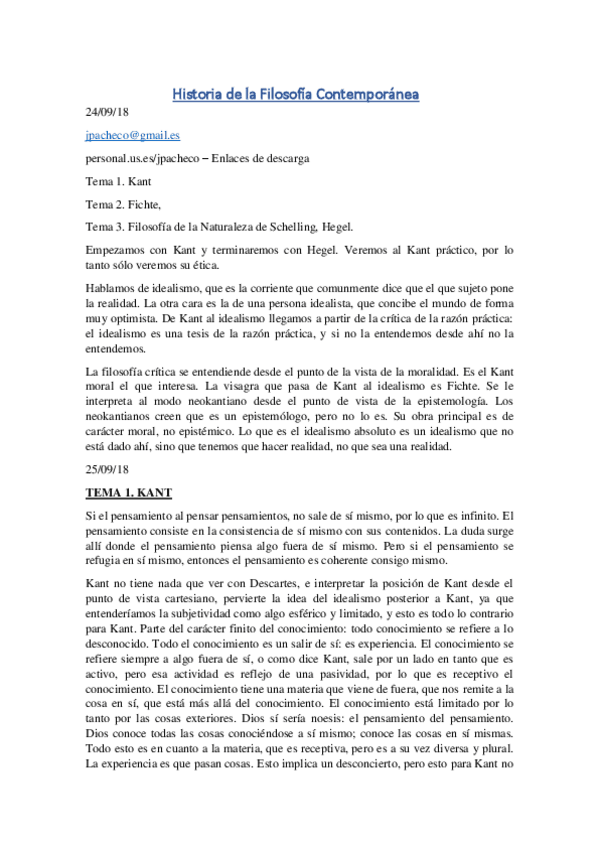 Historia de la Filosofía Contemporánea

24/09/18

jpacheco@gmail.es

personal.us.es/jpacheco – Enlaces de descarga

Tema 1. Kant

Tema 2. Fichte,

Tema 3. Filosofía de la Naturaleza de Schelling, Hegel.

Empezamos con Kant y terminaremos con Hegel. Veremos al Kant práctico, por lo tanto sólo veremos su ética.

Hablamos de idealismo, que es la corriente que comunmente dice que el que sujeto pone la realidad. La otra cara es la de una persona idealista, que concibe el mundo de forma muy optimista. De Kant al idealismo llegamos a partir de la crítica de la razón práctica: el idealismo es una tesis de la razón práctica, y si no la entendemos desde ahí no la entendemos.

La filosofía crítica se entendiende desde el punto de la vista de la moralidad. Es el Kant moral el que interesa. La visagra que pasa de Kant al idealismo es Fichte. Se le interpreta al modo neokantiano desde el punto de vista de la epistemología. Los neokantianos creen que es un epistemólogo, pero no lo es. Su obra principal es de carácter moral, no epistémico. Lo que es el idealismo absoluto es un idealismo que no está dado ahí, sino que tenemos que hacer realidad, no que sea una realidad.

25/09/18

TEMA 1. KANT

Si el pensamiento al pensar pensamientos, no sale de sí mismo, por lo que es infinito. El pensamiento consiste en la consistencia de sí mismo con sus contenidos. La duda surge allí donde el pensamiento piensa algo fuera de sí mismo. Pero si el pensamiento se refugia en sí mismo, entonces el pensamiento es coherente consigo mismo.

Kant no tiene nada que ver con Descartes, e interpretar la posición de Kant desde el punto de vista cartesiano, pervierte la idea del idealismo posterior a Kant, ya que entenderíamos la subjetividad como algo esférico y limitado, y esto es todo lo contrario para Kant. Parte del carácter finito del conocimiento: todo conocimiento se refiere a lo desconocido. Todo el conocimiento es un salir de sí: es experiencia. El conocimiento se refiere siempre a algo fuera de sí, o como dice Kant, sale por un lado en tanto que es activo, pero esa actividad es reflejo de una pasividad, por lo que es receptivo el conocimiento. El conocimiento tiene una materia que viene de fuera, que nos remite a la cosa en sí, que está más allá del conocimiento. El conocimiento está limitado por lo tanto por las cosas exteriores. Dios sí sería noesis: el pensamiento del pensamiento. Dios conoce todas las cosas conociéndose a sí mismo; conoce las cosas en sí mismas. Todo esto es en cuanto a la materia, que es receptiva, pero es a su vez diversa y plural. La experiencia es que pasan cosas. Esto implica un desconcierto, pero esto para Kant no